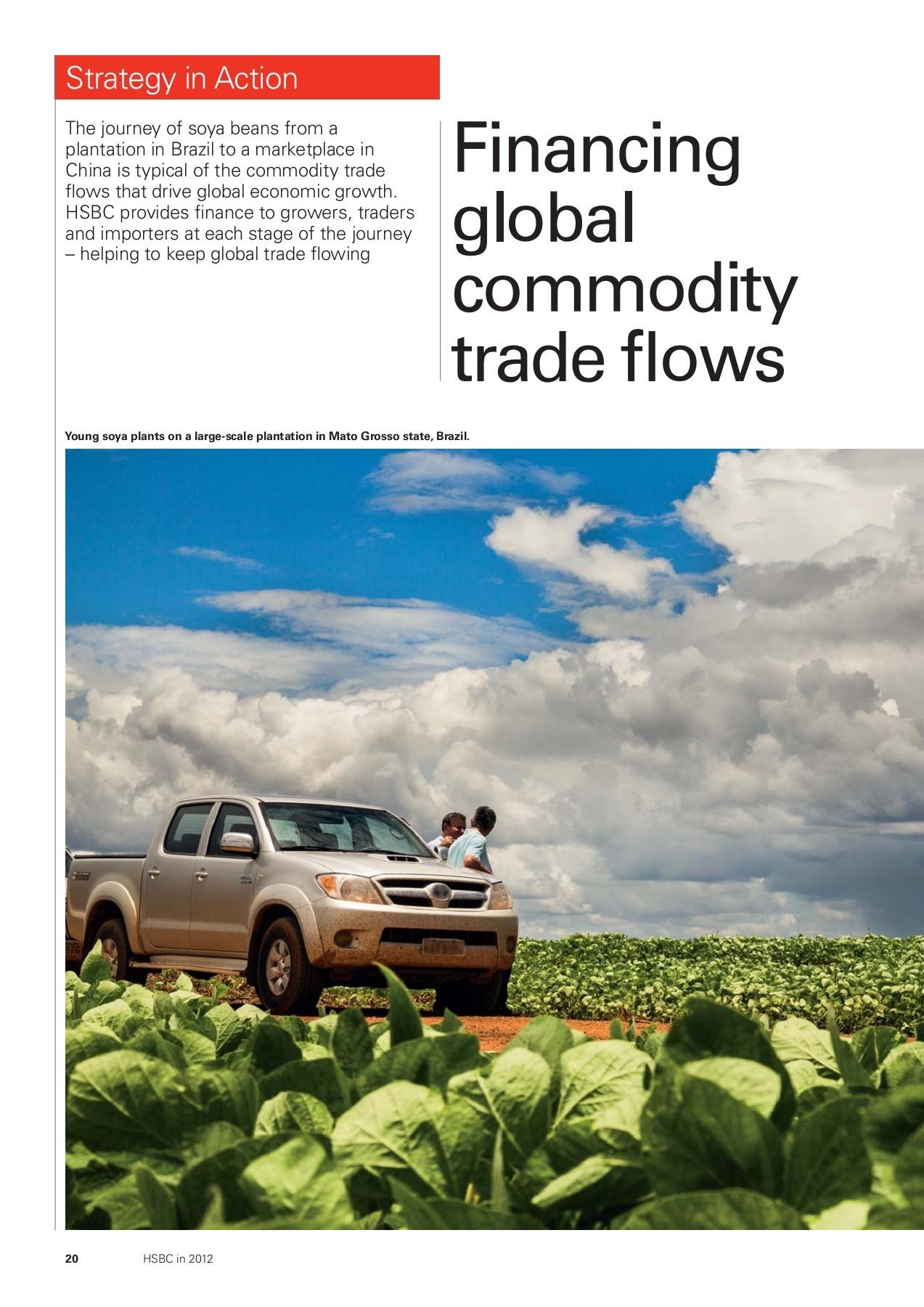 Strategy in Action

The journey of soya beans from a plantation in Brazil to a marketplace in China is typical of the commodity trade flows that drive global economic growth. HSBC provides finance to growers, traders and importers at each stage of the journey – helping to keep global trade flowing

Financing global commodity trade flows

Young soya plants on a large-scale plantation in Mato Grosso state, Brazil.

20 HSBC in 2012